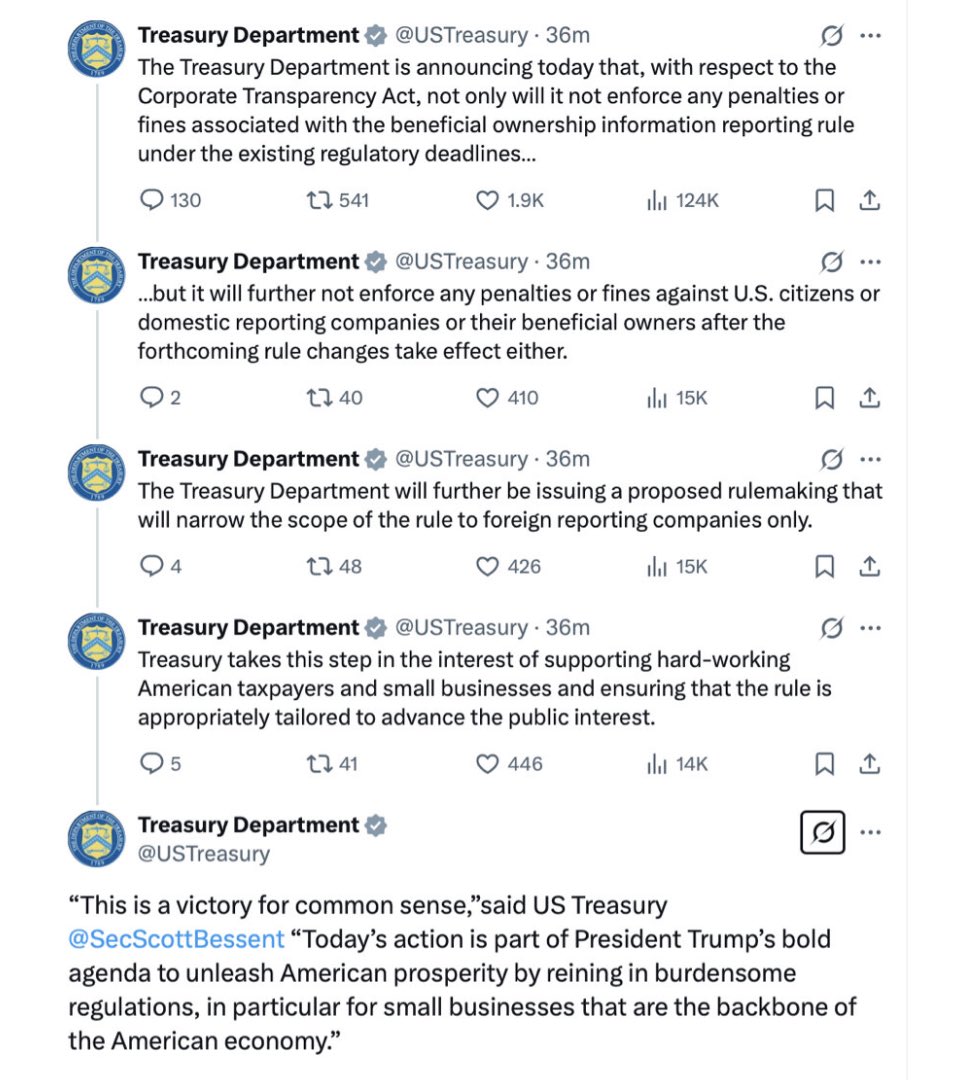 Treasury Department @USTreasury · 36m
The Treasury Department is announcing today that, with respect to the Corporate Transparency Act, not only will it not enforce any penalties or fines associated with the beneficial ownership information reporting rule under the existing regulatory deadlines...

130 541 1.9K 124K

Treasury Department @USTreasury · 36m
...but it will further not enforce any penalties or fines against U.S. citizens or domestic reporting companies or their beneficial owners after the forthcoming rule changes take effect either.

2 40 410 15K

Treasury Department @USTreasury · 36m
The Treasury Department will further be issuing a proposed rulemaking that will narrow the scope of the rule to foreign reporting companies only.

4 48 426 15K

Treasury Department @USTreasury · 36m
Treasury takes this step in the interest of supporting hard-working American taxpayers and small businesses and ensuring that the rule is appropriately tailored to advance the public interest.

5 41 446 14K

Treasury Department
@USTreasury

“This is a victory for common sense,”said US Treasury @SecScottBessent “Today’s action is part of President Trump’s bold agenda to unleash American prosperity by reining in burdensome regulations, in particular for small businesses that are the backbone of the American economy.”